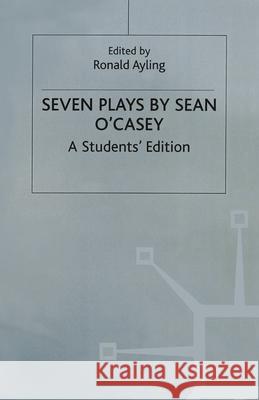 Edited by
Ronald Ayling

SEVEN PLAYS BY SEAN O'CASEY
A Students' Edition

Kraina Książek